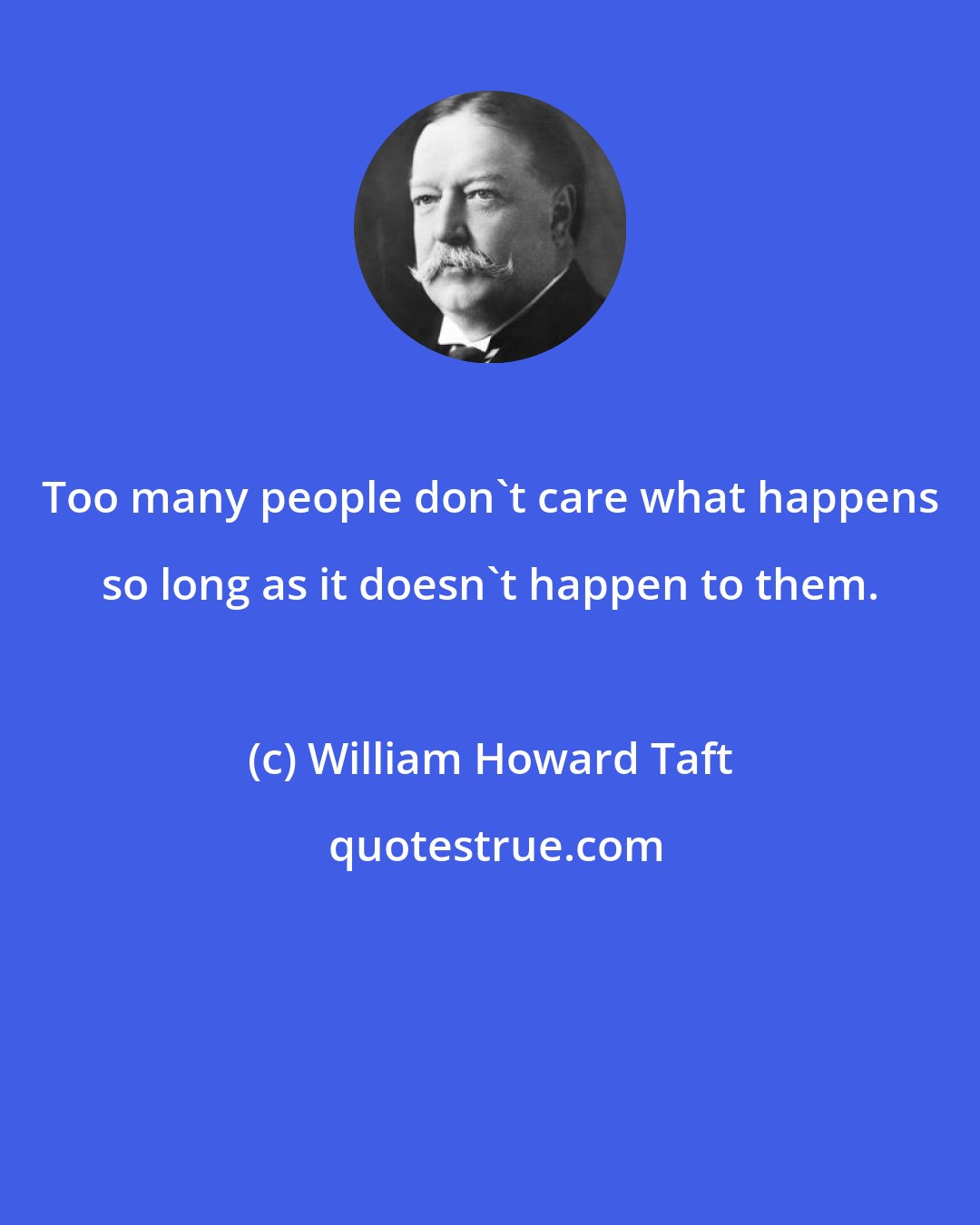 Too many people don`t care what happens so long as it doesn`t happen to them.

(c) William Howard Taft

quotestrue.com